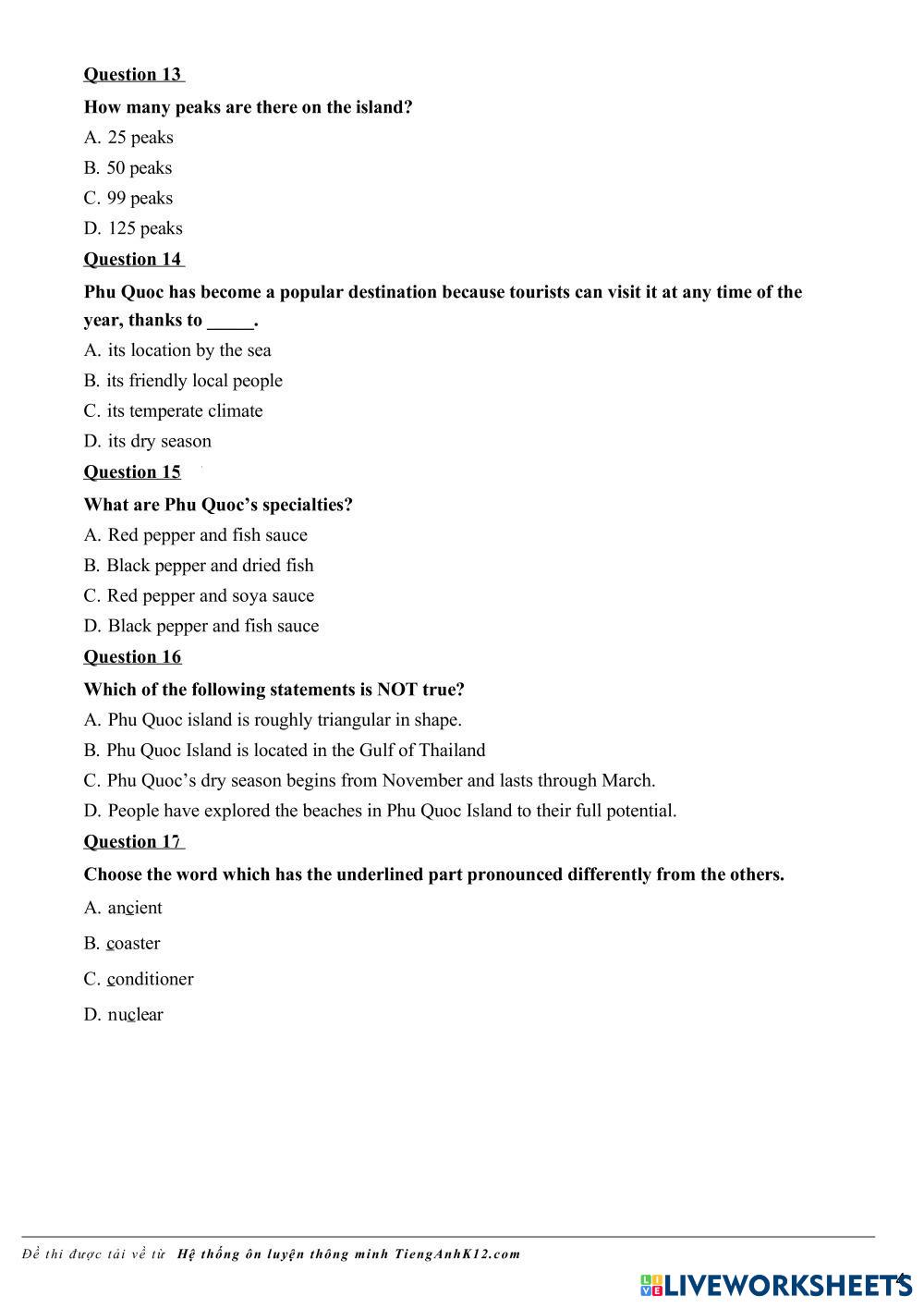 Question 13

How many peaks are there on the island?

A. 25 peaks

B. 50 peaks

C. 99 peaks

D. 125 peaks

Question 14

Phu Quoc has become a popular destination because tourists can visit it at any time of the year, thanks to _____.

A. its location by the sea

B. its friendly local people

C. its temperate climate

D. its dry season

Question 15

What are Phu Quoc's specialties?

A. Red pepper and fish sauce

B. Black pepper and dried fish

C. Red pepper and soya sauce

D. Black pepper and fish sauce

Question 16

Which of the following statements is NOT true?

A. Phu Quoc island is roughly triangular in shape.

B. Phu Quoc Island is located in the Gulf of Thailand

C. Phu Quoc's dry season begins from November and lasts through March.

D. People have explored the beaches in Phu Quoc Island to their full potential.

Question 17

Choose the word which has the underlined part pronounced differently from the others.

A. ancient

B. coaster

C. conditioner

D. nuclear

Đề thi được tải về từ Hệ thống ôn luyện thông minh TiengAnhK12.com

LIVEWORKSHEETS